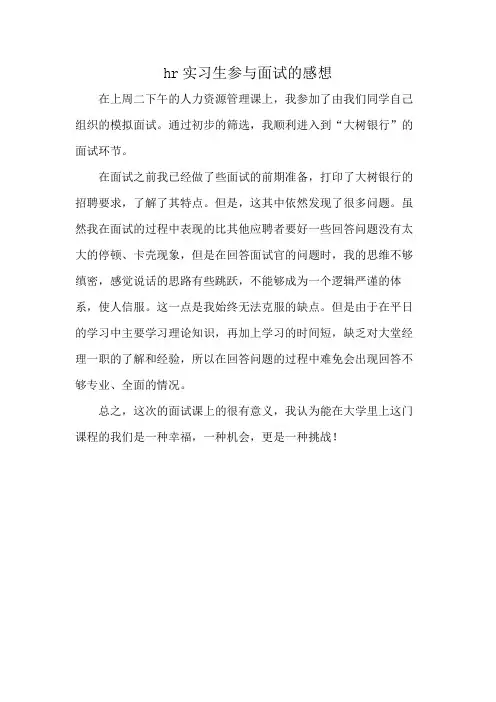 hr 实习生参与面试的感想

在上周二下午的人力资源管理课上，我参加了由我们同学自己组织的模拟面试。通过初步的筛选，我顺利进入到“大树银行”的面试环节。

在面试之前我已经做了些面试的前期准备，打印了大树银行的招聘要求，了解了其特点。但是，这其中依然发现了很多问题。虽然我在面试的过程中表现的比其他应聘者要好一些回答问题没有太大的停顿、卡壳现象，但是在回答面试官的问题时，我的思维不够缜密，感觉说话的思路有些跳跃，不能够成为一个逻辑严谨的体系，使人信服。这一点是我始终无法克服的缺点。但是由于在平日的学习中主要学习理论知识，再加上学习的时间短，缺乏对大堂经理一职的了解和经验，所以在回答问题的过程中难免会出现回答不够专业、全面的情况。

总之，这次的面试课上的很有意义，我认为能在大学里上这门课程的我们是一种幸福，一种机会，更是一种挑战！